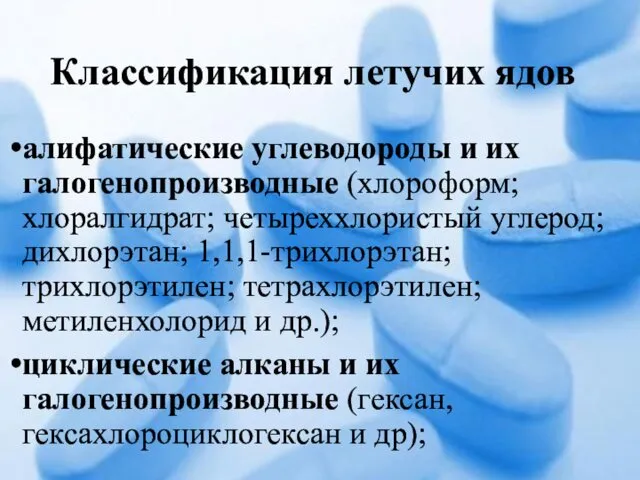 Классификация летучих ядов

•алифатические углеводороды и их галогенопроизводные (хлороформ; хлоралгидрат; четыреххлористый углерод; дихлорэтан; 1,1,1-трихлорэтан; трихлорэтилен; тетрахлорэтилен; метиленхолорид и др.);

•циклические алканы и их галогенопроизводные (гексан, гексахлороциклогексан и др);